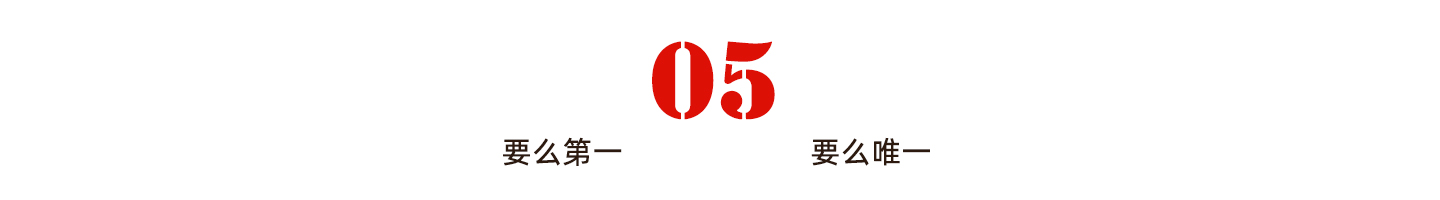 05

要么第一 要么唯一